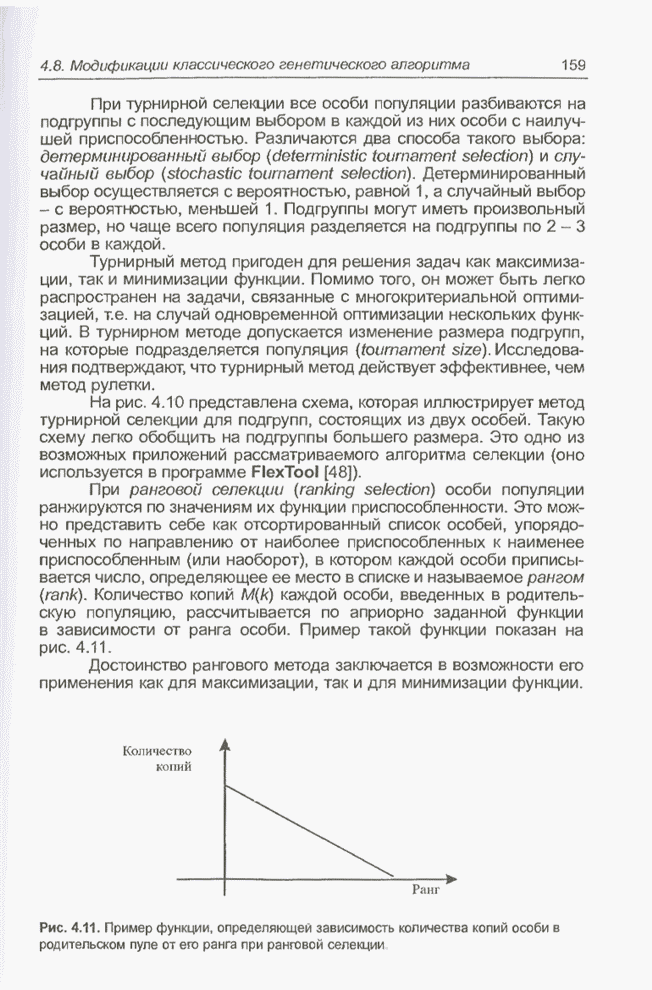 4.8. Модификации классического генетического алгоритма 159

При турнирной селекции все особи популяции разбиваются на подгруппы с последующим выбором в каждой из них особи с наилучшей приспособленностью. Различаются два способа такого выбора: детерминированный выбор (deterministic tournament selection) и случайный выбор (stochastic tournament selection). Детерминированный выбор осуществляется с вероятностью, равной 1, а случайный выбор – с вероятностью, меньшей 1. Подгруппы могут иметь произвольный размер, но чаще всего популяция разделяется на подгруппы по 2 – 3 особи в каждой.

Турнирный метод пригоден для решения задач как максимизации, так и минимизации функции. Помимо того, он может быть легко распространен на задачи, связанные с многокритериальной оптимизацией, т.е. на случай одновременной оптимизации нескольких функций. В турнирном методе допускается изменение размера подгрупп, на которые подразделяется популяция (tournament size). Исследования подтверждают, что турнирный метод действует эффективнее, чем метод рулетки.

На рис. 4.10 представлена схема, которая иллюстрирует метод турнирной селекции для подгрупп, состоящих из двух особей. Такую схему легко обобщить на подгруппы большего размера. Это одно из возможных приложений рассматриваемого алгоритма селекции (оно используется в программе FlexTool [48]).

При ранговой селекции (ranking selection) особи популяции ранжируются по значениям их функции приспособленности. Это можно представить себе как отсортированный список особей, упорядоченных по направлению от наиболее приспособленных к наименее приспособленным (или наоборот), в котором каждой особи приписывается число, определяющее ее место в списке и называемое рангом (rank). Количество копий M(k) каждой особи, введенных в родительскую популяцию, рассчитывается по априорно заданной функции в зависимости от ранга особи. Пример такой функции показан на рис. 4.11.

Достоинство рангового метода заключается в возможности его применения как для максимизации, так и для минимизации функции.

Количество копий

Ранг

Рис. 4.11. Пример функции, определяющей зависимость количества копий особи в родительском пуле от его ранга при ранговой селекции.